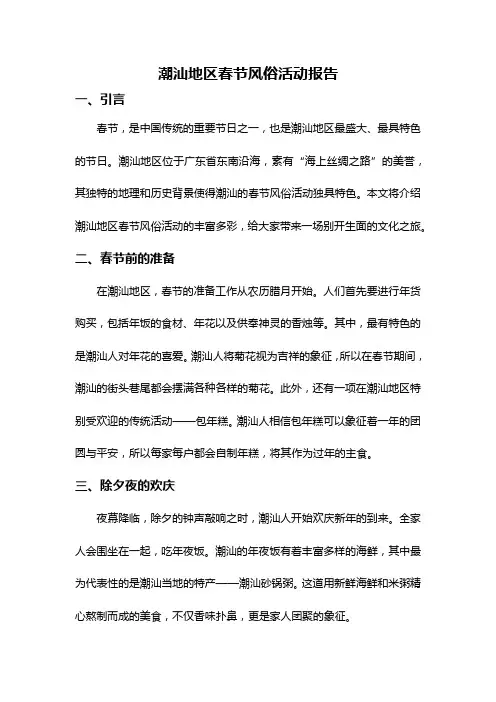 潮汕地区春节风俗活动报告

一、引言

春节，是中国传统的重要节日之一，也是潮汕地区最盛大、最具特色的节日。潮汕地区位于广东省东南沿海，素有“海上丝绸之路”的美誉，其独特的地理和历史背景使得潮汕的春节风俗活动独具特色。本文将介绍潮汕地区春节风俗活动的丰富多彩，给大家带来一场别开生面的文化之旅。

二、春节前的准备

在潮汕地区，春节的准备工作从农历腊月开始。人们首先要进行年货购买，包括年饭的食材、年花以及供奉神灵的香烛等。其中，最有特色的是潮汕人对年花的喜爱。潮汕人将菊花视为吉祥的象征，所以在春节期间，潮汕的街头巷尾都会摆满各种各样的菊花。此外，还有一项在潮汕地区特别受欢迎的传统活动——包年糕。潮汕人相信包年糕可以象征着一年的团圆与平安，所以每家每户都会自制年糕，将其作为过年的主食。

三、除夕夜的欢庆

夜幕降临，除夕的钟声敲响之时，潮汕人开始欢庆新年的到来。全家人会围坐在一起，吃年夜饭。潮汕的年夜饭有着丰富多样的海鲜，其中最为代表性的是潮汕当地的特产——潮汕砂锅粥。这道用新鲜海鲜和米粥精心熬制而成的美食，不仅香味扑鼻，更是家人团聚的象征。